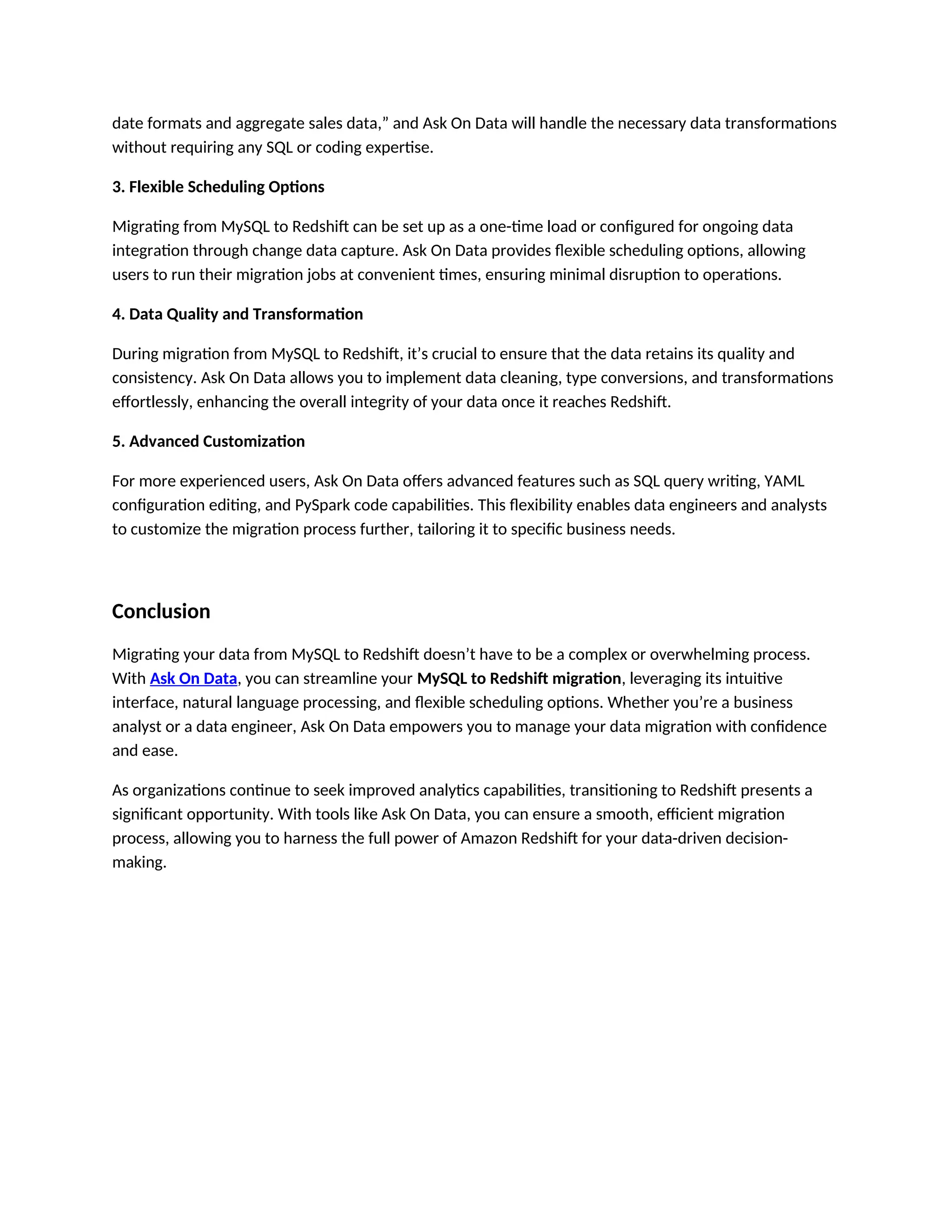 date formats and aggregate sales data,” and Ask On Data will handle the necessary data transformations without requiring any SQL or coding expertise.

3. Flexible Scheduling Options

Migrating from MySQL to Redshift can be set up as a one-time load or configured for ongoing data integration through change data capture. Ask On Data provides flexible scheduling options, allowing users to run their migration jobs at convenient times, ensuring minimal disruption to operations.

4. Data Quality and Transformation

During migration from MySQL to Redshift, it’s crucial to ensure that the data retains its quality and consistency. Ask On Data allows you to implement data cleaning, type conversions, and transformations effortlessly, enhancing the overall integrity of your data once it reaches Redshift.

5. Advanced Customization

For more experienced users, Ask On Data offers advanced features such as SQL query writing, YAML configuration editing, and PySpark code capabilities. This flexibility enables data engineers and analysts to customize the migration process further, tailoring it to specific business needs.

Conclusion

Migrating your data from MySQL to Redshift doesn’t have to be a complex or overwhelming process. With Ask On Data, you can streamline your MySQL to Redshift migration, leveraging its intuitive interface, natural language processing, and flexible scheduling options. Whether you’re a business analyst or a data engineer, Ask On Data empowers you to manage your data migration with confidence and ease.

As organizations continue to seek improved analytics capabilities, transitioning to Redshift presents a significant opportunity. With tools like Ask On Data, you can ensure a smooth, efficient migration process, allowing you to harness the full power of Amazon Redshift for your data-driven decision-making.